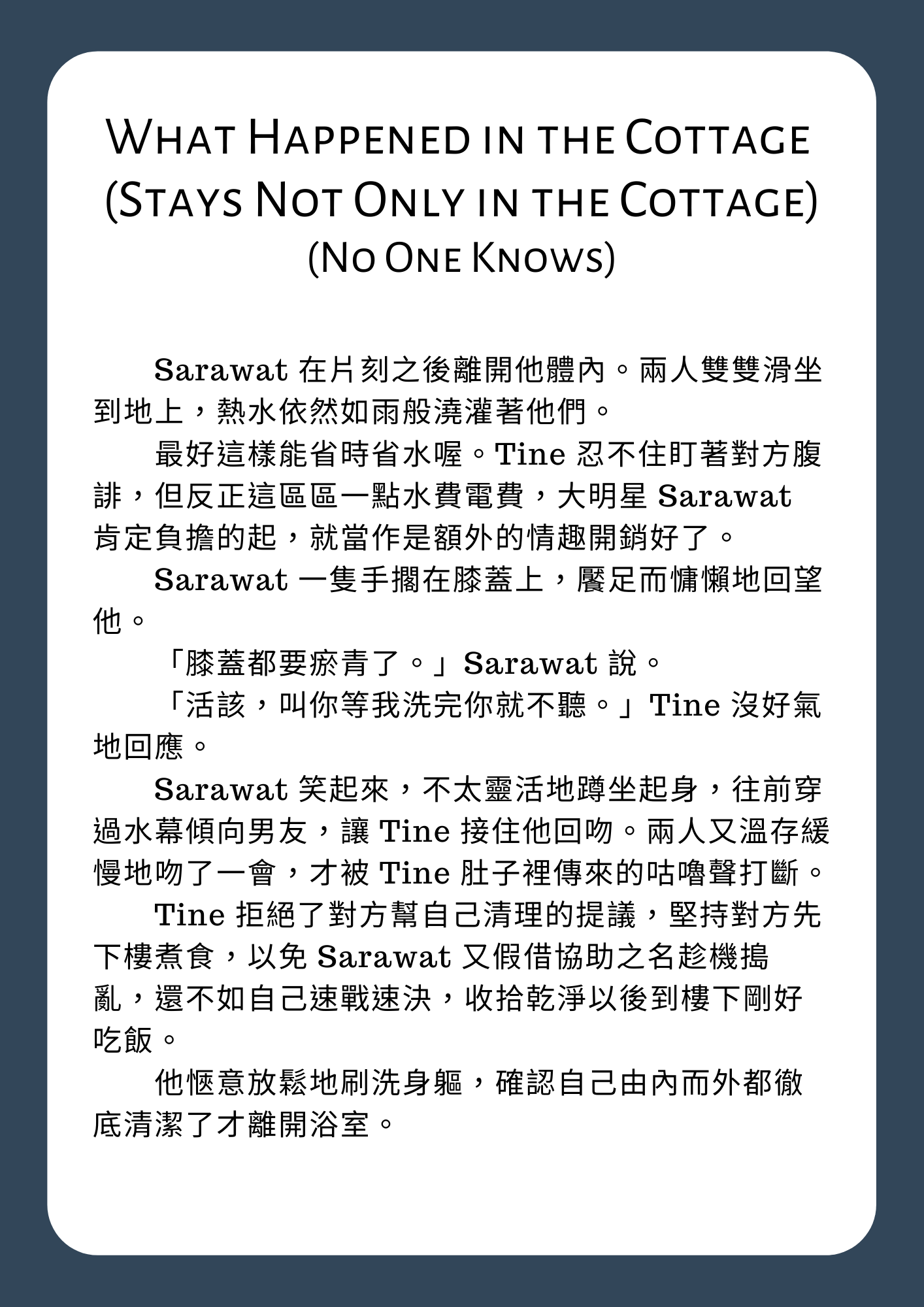 What Happened in the Cottage
(Stays Not Only in the Cottage)
(No One Knows)

Sarawat 在片刻之後離開他體內。兩人雙雙滑坐到地上，熱水依然如雨般澆灌著他們。

最好這樣能省時省水喔。Tine 忍不住盯著對方腹誹，但反正這區區一點水費電費，大明星 Sarawat 肯定負擔的起，就當作是額外的情趣開銷好了。

Sarawat 一隻手擱在膝蓋上，饜足而慵懶地回望他。

「膝蓋都要瘀青了。」Sarawat 說。

「活該，叫你等我洗完你就不聽。」Tine 沒好氣地回應。

Sarawat 笑起來，不太靈活地蹲坐起身，往前穿過水幕傾向男友，讓 Tine 接住他回吻。兩人又溫存緩慢地吻了一會，才被 Tine 肚子裡傳來的咕嚕聲打斷。

Tine 拒絕了對方幫自己清理的提議，堅持對方先下樓煮食，以免 Sarawat 又假借協助之名趁機搗亂，還不如自己速戰速決，收拾乾淨以後到樓下剛好吃飯。

他愜意放鬆地刷洗身軀，確認自己由內而外都徹底清潔了才離開浴室。